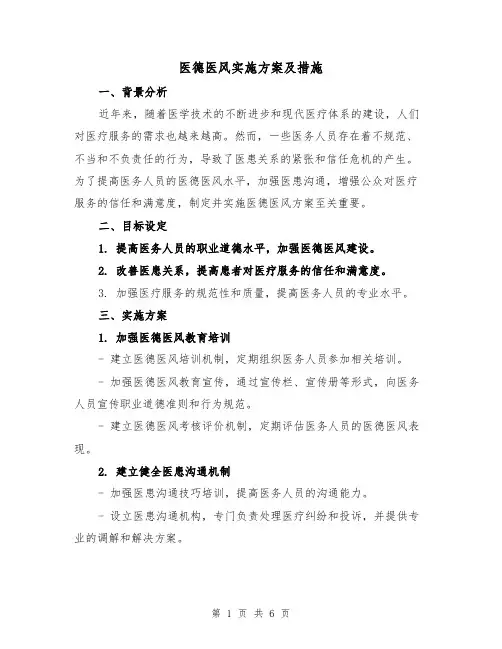 医德医风实施方案及措施

一、背景分析

近年来，随着医学技术的不断进步和现代医疗体系的建设，人们对医疗服务的需求也越来越高。然而，一些医务人员存在着不规范、不当和不负责任的行为，导致了医患关系的紧张和信任危机的产生。为了提高医务人员的医德医风水平，加强医患沟通，增强公众对医疗服务的信任和满意度，制定并实施医德医风方案至关重要。

二、目标设定

1. 提高医务人员的职业道德水平，加强医德医风建设。

2. 改善医患关系，提高患者对医疗服务的信任和满意度。

3. 加强医疗服务的规范性和质量，提高医务人员的专业水平。

三、实施方案

1. 加强医德医风教育培训

- 建立医德医风培训机制，定期组织医务人员参加相关培训。

- 加强医德医风教育宣传，通过宣传栏、宣传册等形式，向医务人员宣传职业道德准则和行为规范。

- 建立医德医风考核评价机制，定期评估医务人员的医德医风表现。

2. 建立健全医患沟通机制

- 加强医患沟通技巧培训，提高医务人员的沟通能力。

- 设立医患沟通机构，专门负责处理医疗纠纷和投诉，并提供专业的调解和解决方案。

第 1 页 共 6 页